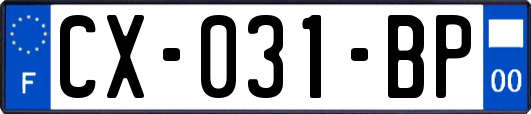 F
CX-031-BP
00